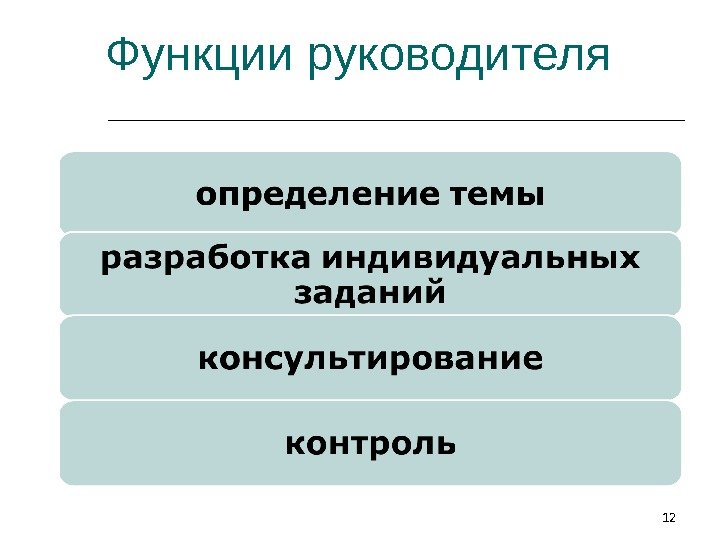 Функции руководителя

определение темы

разработка индивидуальных заданий

консультирование

контроль

12